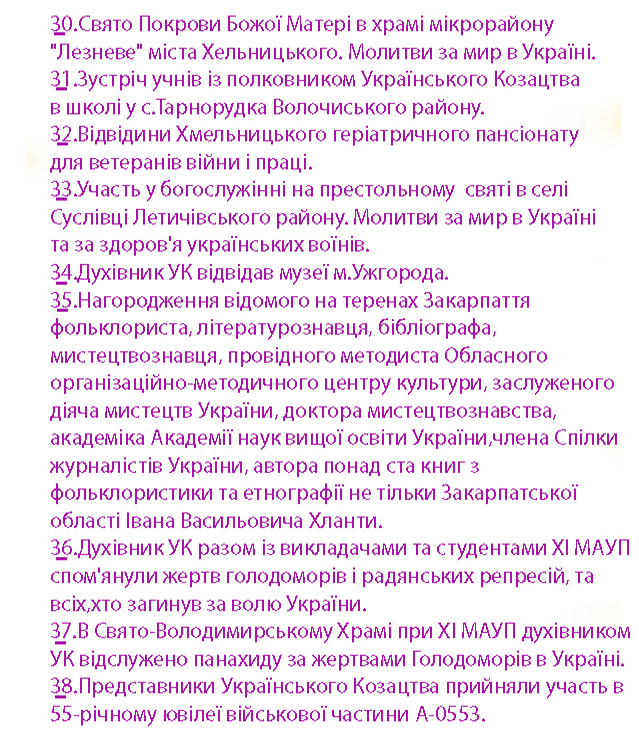 30.Свято Покрови Божої Матері в храмі мікрорайону "Лезневе" міста Хельницького. Молитви за мир в Україні.
31.Зустріч учнів із полковником Українського Козацтва в школі у с.Тарнорудка Волочиського району.
32.Відвідини Хмельницького геріатричного пансіонату для ветеранів війни і праці.
33.Участь у богослужінні на престольному святі в селі Суслівці Летичівського району. Молитви за мир в Україні та за здоров'я українських воїнів.
34.Духівник УК відвідав музеї м.Ужгорода.
35.Нагородження відомого на теренах Закарпаття фольклориста, літературознавця, бібліографа, мистецтвознавця, провідного методиста Обласного організаційно-методичного центру культури, заслуженого діяча мистецтв України, доктора мистецтвознавства, академіка Академії наук вищої освіти України,члена Спілки журналістів України, автора понад ста книг з фольклористики та етнографії не тільки Закарпатської області Івана Васильовича Хланти.
36.Духівник УК разом із викладачами та студентами ХІ МАУП спом'янули жертв голодоморів і радянських репресій, та всіх,хто загинув за волю України.
37.В Свято-Володимирському Храмі при ХІ МАУП духівником УК відслужено панахиду за жертвами Голодоморів в Україні.
38.Представники Українського Козацтва прийняли участь в 55-річному ювілеї військової частини А-0553.